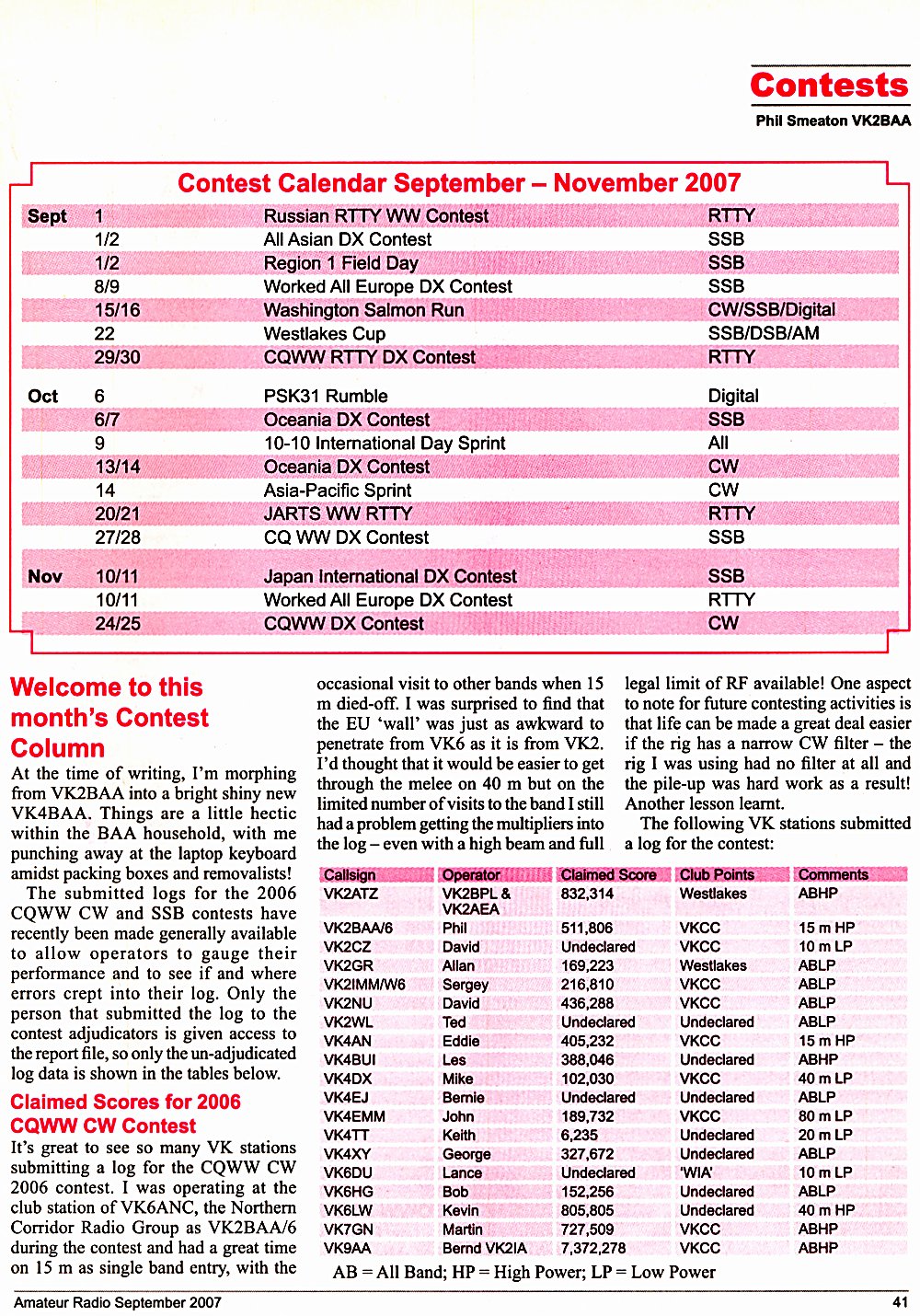 Contests

Phil Smeaton VK2BAA

Contest Calendar September – November 2007

| | | | |
|---|---|---|---|
| Sept | 1 | Russian RTTY WW Contest | RTTY |
| | 1/2 | All Asian DX Contest | SSB |
| | 1/2 | Region 1 Field Day | SSB |
| | 8/9 | Worked All Europe DX Contest | SSB |
| | 15/16 | Washington Salmon Run | CW/SSB/Digital |
| | 22 | Westlakes Cup | SSB/DSB/AM |
| | 29/30 | CQWW RTTY DX Contest | RTTY |
| Oct | 6 | PSK31 Rumble | Digital |
| | 6/7 | Oceania DX Contest | SSB |
| | 9 | 10-10 International Day Sprint | All |
| | 13/14 | Oceania DX Contest | CW |
| | 14 | Asia-Pacific Sprint | CW |
| | 20/21 | JARTS WW RTTY | RTTY |
| | 27/28 | CQ WW DX Contest | SSB |
| Nov | 10/11 | Japan International DX Contest | SSB |
| | 10/11 | Worked All Europe DX Contest | RTTY |
| | 24/25 | CQWW DX Contest | CW |

Welcome to this month's Contest Column

At the time of writing, I'm morphing from VK2BAA into a bright shiny new VK4BAA. Things are a little hectic within the BAA household, with me punching away at the laptop keyboard amidst packing boxes and removalists!

The submitted logs for the 2006 CQWW CW and SSB contests have recently been made generally available to allow operators to gauge their performance and to see if and where errors crept into their log. Only the person that submitted the log to the contest adjudicators is given access to the report file, so only the un-adjudicated log data is shown in the tables below.

Claimed Scores for 2006 CQWW CW Contest

It's great to see so many VK stations submitting a log for the CQWW CW 2006 contest. I was operating at the club station of VK6ANC, the Northern Corridor Radio Group as VK2BAA/6 during the contest and had a great time on 15 m as single band entry, with the occasional visit to other bands when 15 m died-off. I was surprised to find that the EU 'wall' was just as awkward to penetrate from VK6 as it is from VK2. I'd thought that it would be easier to get through the melee on 40 m but on the limited number of visits to the band I still had a problem getting the multipliers into the log – even with a high beam and full legal limit of RF available! One aspect to note for future contesting activities is that life can be made a great deal easier if the rig has a narrow CW filter – the rig I was using had no filter at all and the pile-up was hard work as a result! Another lesson learnt.

The following VK stations submitted a log for the contest:

| Callsign | Operator | Claimed Score | Club Points | Comments |
|---|---|---|---|---|
| VK2ATZ | VK2BPL & VK2AEA | 832,314 | Westlakes | ABHP |
| VK2BAA/6 | Phil | 511,806 | VKCC | 15 m HP |
| VK2CZ | David | Undeclared | VKCC | 10 m LP |
| VK2GR | Allan | 169,223 | Westlakes | ABLP |
| VK2IMM/W6 | Sergey | 216,810 | VKCC | ABLP |
| VK2NU | David | 436,288 | VKCC | ABLP |
| VK2WL | Ted | Undeclared | Undeclared | ABLP |
| VK4AN | Eddie | 405,232 | VKCC | 15 m HP |
| VK4BUI | Les | 388,046 | Undeclared | ABHP |
| VK4DX | Mike | 102,030 | VKCC | 40 m LP |
| VK4EJ | Bernie | Undeclared | Undeclared | ABLP |
| VK4EMM | John | 189,732 | VKCC | 80 m LP |
| VK4TT | Keith | 6,235 | Undeclared | 20 m LP |
| VK4XY | George | 327,672 | Undeclared | ABLP |
| VK6DU | Lance | Undeclared | 'WIA' | 10 m LP |
| VK6HG | Bob | 152,256 | Undeclared | ABLP |
| VK6LW | Kevin | 805,805 | Undeclared | 40 m HP |
| VK7GN | Martin | 727,509 | VKCC | ABHP |
| VK9AA | Bernd VK2IA | 7,372,278 | VKCC | ABHP |

AB = All Band; HP = High Power; LP = Low Power

Amateur Radio September 2007

41